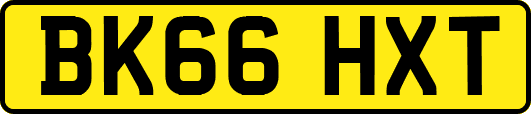 BK66 HXT